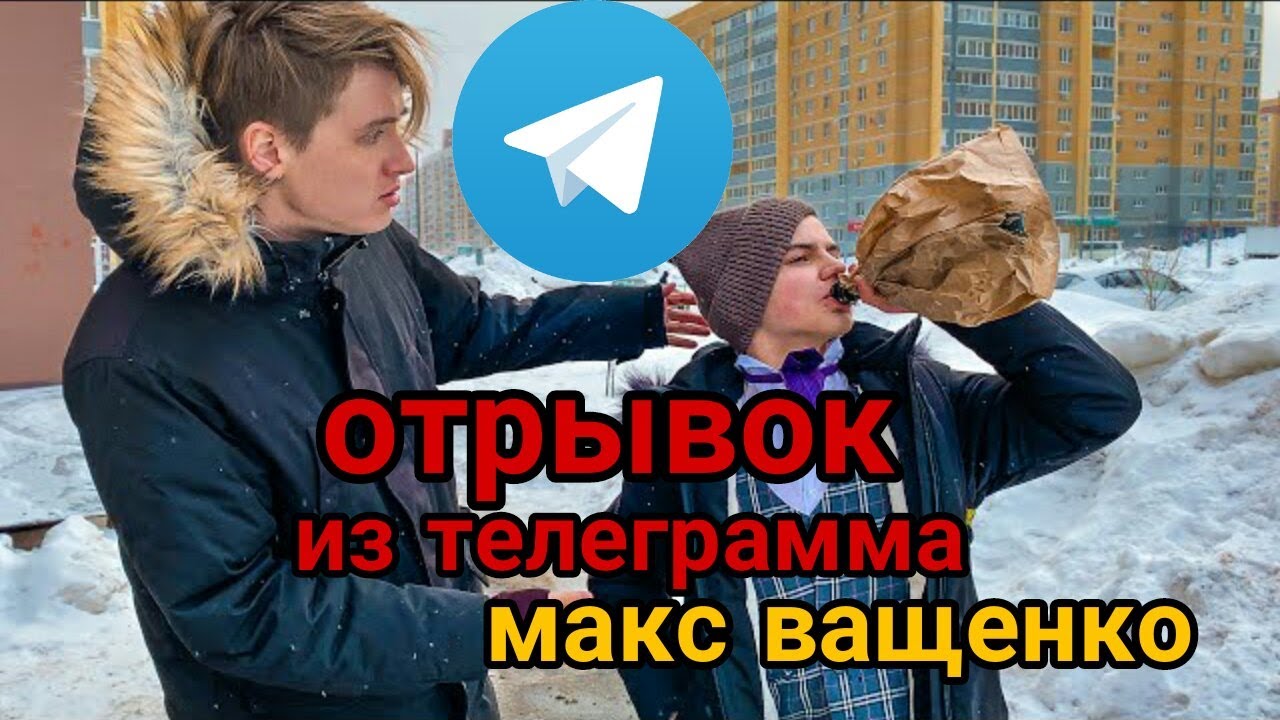 отрывок
из телеграмма
макс ващенко